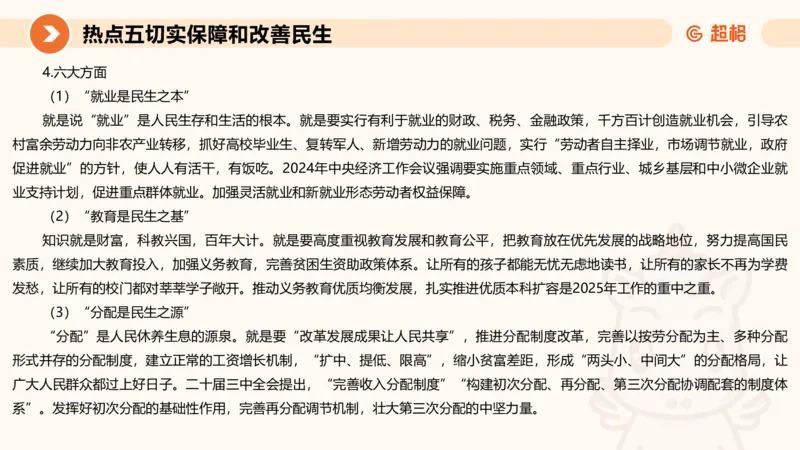 热点五切实保障和改善民生

超格

4.六大方面

（1）“就业是民生之本”

就是说“就业”是人民生存和生活的根本。就是要实行有利于就业的财政、税务、金融政策，千方百计创造就业机会，引导农村富余劳动力向非农产业转移，抓好高校毕业生、复转军人、新增劳动力的就业问题，实行“劳动者自主择业，市场调节就业，政府促进就业”的方针，使人人有活干，有饭吃。2024年中央经济工作会议强调要实施重点领域、重点行业、城乡基层和中小微企业就业支持计划，促进重点群体就业。加强灵活就业和新就业形态劳动者权益保障。

（2）“教育是民生之基”

知识就是财富，科教兴国，百年大计。就是要高度重视教育发展和教育公平，把教育放在优先发展的战略地位，努力提高国民素质，继续加大教育投入，加强义务教育，完善贫困生资助政策体系。让所有的孩子都能无忧无虑地读书，让所有的家长不再为学费发愁，让所有的校门都对莘莘学子敞开。推动义务教育优质均衡发展，扎实推进优质本科扩容是2025年工作的重中之重。

（3）“分配是民生之源”

“分配”是人民休养生息的源泉。就是要“改革发展成果让人民共享”，推进分配制度改革，完善以按劳分配为主、多种分配形式并存的分配制度，建立正常的工资增长机制，“扩中、提低、限高”，缩小贫富差距，形成“两头小、中间大”的分配格局，让广大人民群众都过上好日子。二十届三中全会提出，“完善收入分配制度”“构建初次分配、再分配、第三次分配协调配套的制度体系”。发挥好初次分配的基础性作用，完善再分配调节机制，壮大第三次分配的中坚力量。